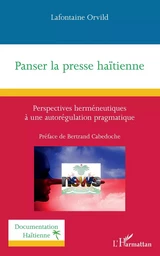 Lafontaine Orvild

Panser la presse haïtienne

Perspectives herméneutiques à une autorégulation pragmatique

Préface de Bertrand Cabedoche

news

Documentation Haïtienne

L'Harmattan